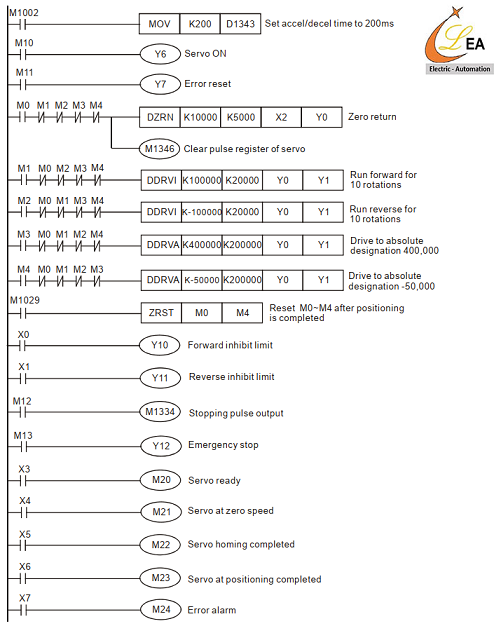 M1002

MOV K200 D1343 Set accel/decel time to 200ms

LEA
Electric - Automation

M10

Y6 Servo ON

M11

Y7 Error reset

M0 M1 M2 M3 M4

DZRN K10000 K5000 X2 Y0 Zero return

M1346 Clear pulse register of servo

M1 M0 M2 M3 M4

DDRVI K100000 K20000 Y0 Y1 Run forward for 10 rotations

M2 M0 M1 M3 M4

DDRVI K-100000 K20000 Y0 Y1 Run reverse for 10 rotations

M3 M0 M1 M2 M4

DDRVA K400000 K200000 Y0 Y1 Drive to absolute designation 400,000

M4 M0 M1 M2 M3

DDRVA K-50000 K200000 Y0 Y1 Drive to absolute designation -50,000

M1029

ZRST M0 M4 Reset M0~M4 after positioning is completed

X0

Y10 Forward inhibit limit

X1

Y11 Reverse inhibit limit

M12

M1334 Stopping pulse output

M13

Y12 Emergency stop

X3

M20 Servo ready

X4

M21 Servo at zero speed

X5

M22 Servo homing completed

X6

M23 Servo at positioning completed

X7

M24 Error alarm